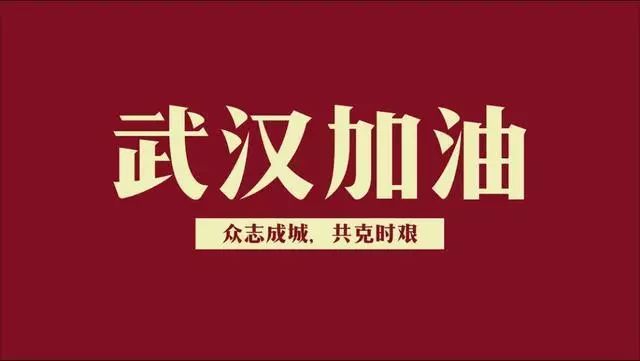 武汉加油

众志成城，共克时艰